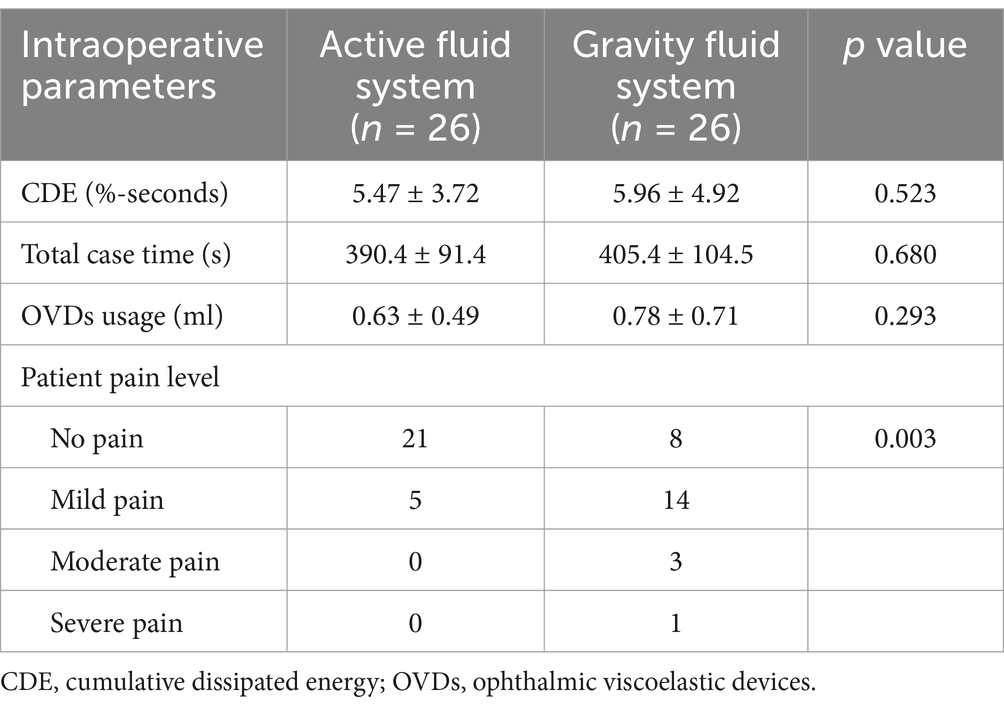 | Intraoperative parameters | Active fluid system ($n$ = 26) | Gravity fluid system ($n$ = 26) | $p$ value |
|---|---|---|---|
| CDE (%-seconds) | 5.47 ± 3.72 | 5.96 ± 4.92 | 0.523 |
| Total case time (s) | 390.4 ± 91.4 | 405.4 ± 104.5 | 0.680 |
| OVDs usage (ml) | 0.63 ± 0.49 | 0.78 ± 0.71 | 0.293 |
| Patient pain level | | | |
| No pain | 21 | 8 | 0.003 |
| Mild pain | 5 | 14 | |
| Moderate pain | 0 | 3 | |
| Severe pain | 0 | 1 | |

CDE, cumulative dissipated energy; OVDs, ophthalmic viscoelastic devices.